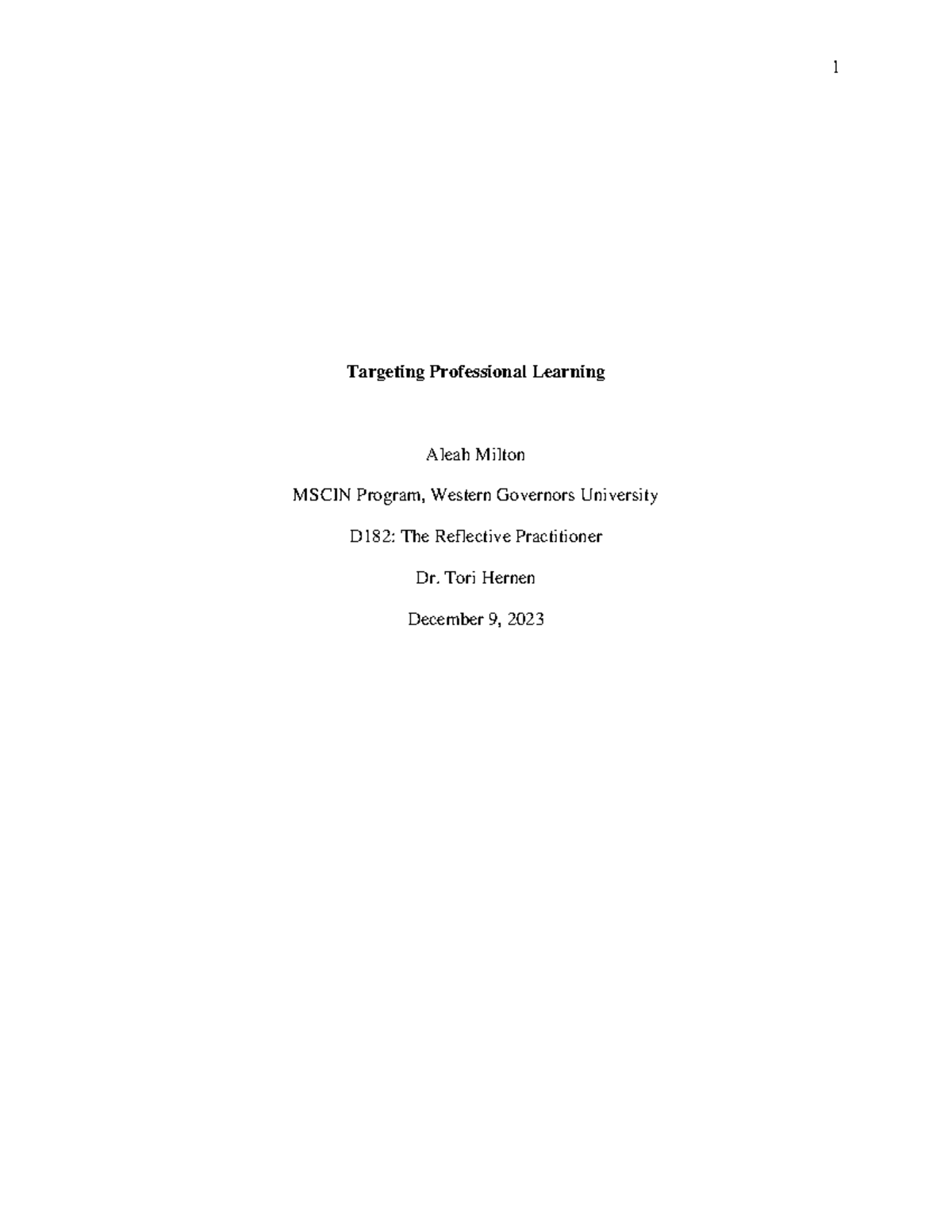 1

Targeting Professional Learning

Aleah Milton

MSCIN Program, Western Governors University

D182: The Reflective Practitioner

Dr. Tori Hernen

December 9, 2023